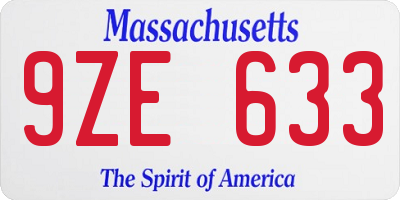 Massachusetts

9ZE 633

The Spirit of America